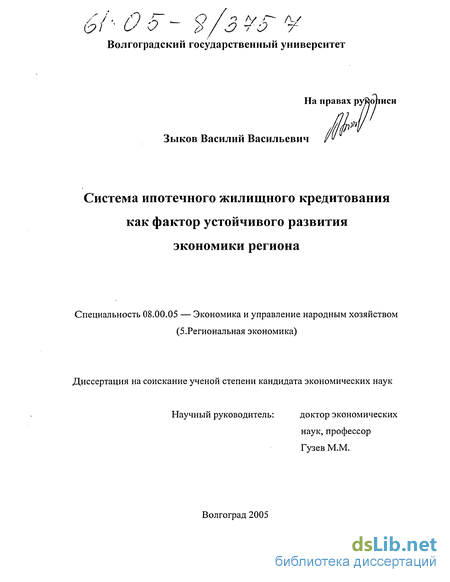 61:05-8/3757

Волгоградский государственный университет

На правах рукописи

Зыков Василий Васильевич

Система ипотечного жилищного кредитования как фактор устойчивого развития экономики региона

Специальность 08.00.05 — Экономика и управление народным хозяйством (5.Региональная экономика)

Диссертация на соискание ученой степени кандидата экономических наук

Научный руководитель: доктор экономических наук, профессор Гузев М.М.

Волгоград 2005

dsLib.net
библиотека диссертаций